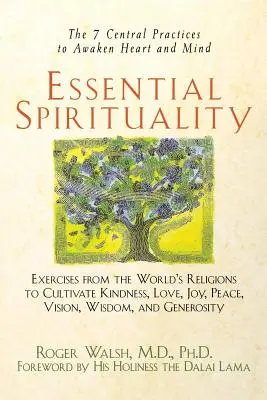 The 7 Central Practices to Awaken Heart and Mind

ESSENTIAL SPIRITUALITY

EXERCISES FROM THE WORLD'S RELIGIONS TO CULTIVATE KINDNESS, LOVE, JOY, PEACE, VISION, WISDOM, AND GENEROSITY

ROGER WALSH, M.D., PH.D.
FOREWORD BY HIS HOLINESS THE DALAI LAMA